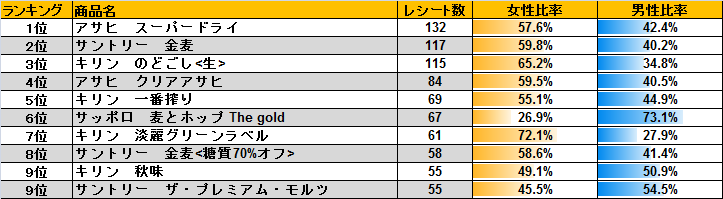 | ランキング | 商品名 | レシート数 | 女性比率 | 男性比率 |
|---|---|---|---|---|
| 1位 | アサヒ　スーパードライ | 132 | 57.6% | 42.4% |
| 2位 | サントリー　金麦 | 117 | 59.8% | 40.2% |
| 3位 | キリン　のどごし<生> | 115 | 65.2% | 34.8% |
| 4位 | アサヒ　クリアアサヒ | 84 | 59.5% | 40.5% |
| 5位 | キリン　一番搾り | 69 | 55.1% | 44.9% |
| 6位 | サッポロ　麦とホップ The gold | 67 | 26.9% | 73.1% |
| 7位 | キリン　淡麗グリーンラベル | 61 | 72.1% | 27.9% |
| 8位 | サントリー　金麦<糖質70%オフ> | 58 | 58.6% | 41.4% |
| 9位 | キリン　秋味 | 55 | 49.1% | 50.9% |
| 9位 | サントリー　ザ・プレミアム・モルツ | 55 | 45.5% | 54.5% |